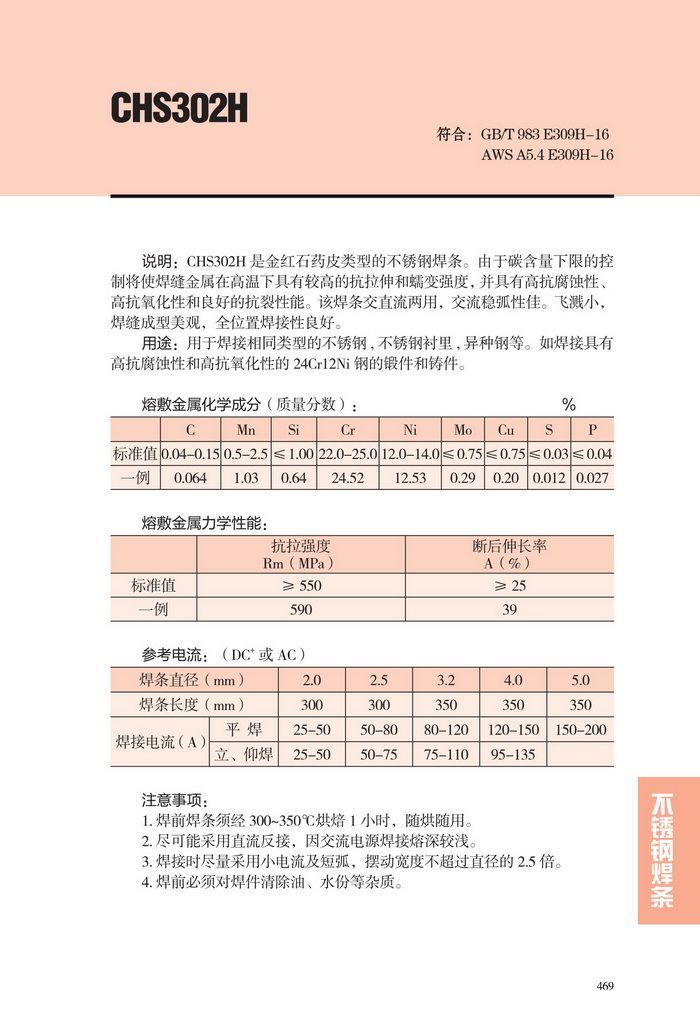 CHS302H

符合：GB/T 983 E309H–16
AWS A5.4 E309H–16

说明：CHS302H 是金红石药皮类型的不锈钢焊条。由于碳含量下限的控制将使焊缝金属在高温下具有较高的抗拉伸和蠕变强度，并具有高抗腐蚀性、高抗氧化性和良好的抗裂性能。该焊条交直流两用，交流稳弧性佳。飞溅小，焊缝成型美观，全位置焊接性良好。

用途：用于焊接相同类型的不锈钢，不锈钢衬里，异种钢等。如焊接具有高抗腐蚀性和高抗氧化性的 24Cr12Ni 钢的锻件和铸件。

熔敷金属化学成分（质量分数）： %

| | C | Mn | Si | Cr | Ni | Mo | Cu | S | P |
|---|---|---|---|---|---|---|---|---|---|
| 标准值 | 0.04–0.15 | 0.5–2.5 | ≤ 1.00 | 22.0–25.0 | 12.0–14.0 | ≤ 0.75 | ≤ 0.75 | ≤ 0.03 | ≤ 0.04 |
| 一例 | 0.064 | 1.03 | 0.64 | 24.52 | 12.53 | 0.29 | 0.20 | 0.012 | 0.027 |

熔敷金属力学性能：

| | 抗拉强度 Rm（MPa） | 断后伸长率 A（%） |
|---|---|---|
| 标准值 | ≥ 550 | ≥ 25 |
| 一例 | 590 | 39 |

参考电流：（DC$^+$ 或 AC）

| 焊条直径（mm） | | 2.0 | 2.5 | 3.2 | 4.0 | 5.0 |
|---|---|---|---|---|---|---|
| 焊条长度（mm） | | 300 | 300 | 350 | 350 | 350 |
| 焊接电流（A） | 平 焊 | 25–50 | 50–80 | 80–120 | 120–150 | 150–200 |
| | 立、仰焊 | 25–50 | 50–75 | 75–110 | 95–135 | |

注意事项：
1. 焊前焊条须经 300~350℃烘焙 1 小时，随烘随用。
2. 尽可能采用直流反接，因交流电源焊接熔深较浅。
3. 焊接时尽量采用小电流及短弧，摆动宽度不超过直径的 2.5 倍。
4. 焊前必须对焊件清除油、水份等杂质。

不锈钢焊条

469